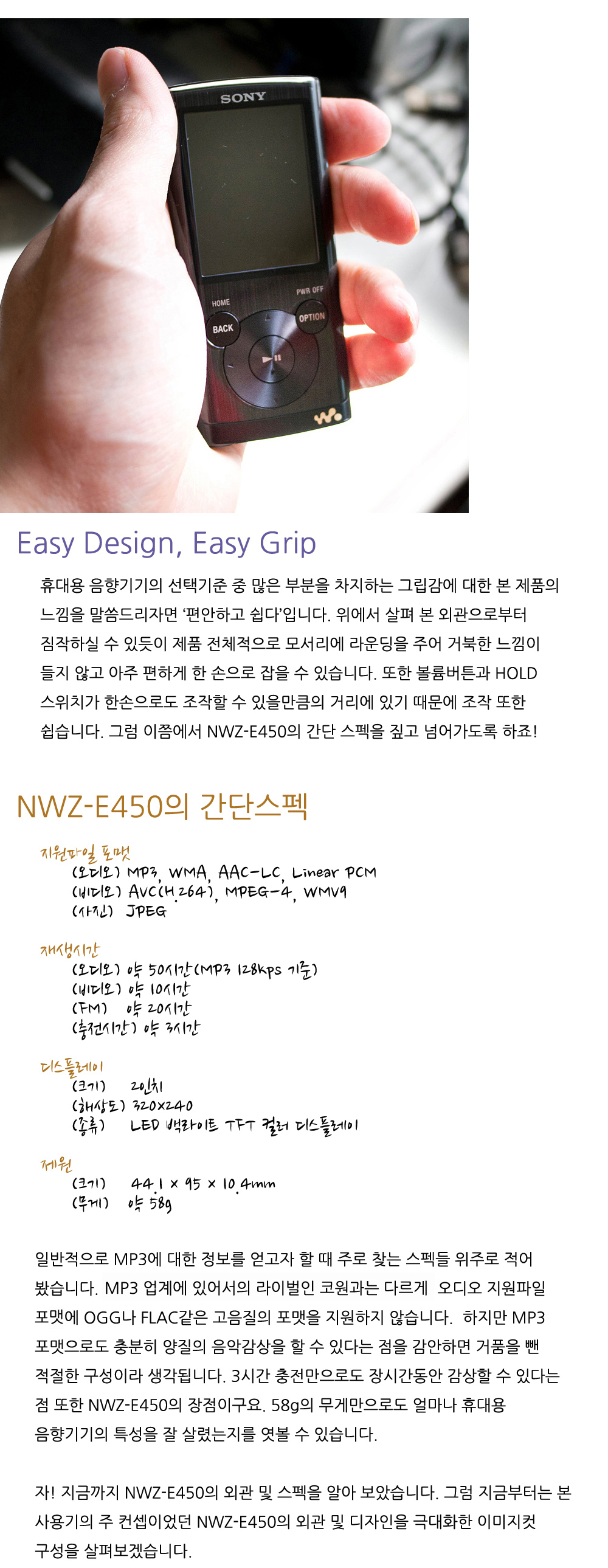 SONY

HOME

PWR OFF

BACK

OPTION

Easy Design, Easy Grip

휴대용 음향기기의 선택기준 중 많은 부분을 차지하는 그립감에 대한 본 제품의 느낌을 말씀드리자면 '편안하고 쉽다'입니다. 위에서 살펴 본 외관으로부터 짐작하실 수 있듯이 제품 전체적으로 모서리에 라운딩을 주어 거북한 느낌이 들지 않고 아주 편하게 한 손으로 잡을 수 있습니다. 또한 볼륨버튼과 HOLD 스위치가 한손으로도 조작할 수 있을만큼의 거리에 있기 때문에 조작 또한 쉽습니다. 그럼 이쯤에서 NWZ-E450의 간단 스펙을 짚고 넘어가도록 하죠!

NWZ-E450의 간단스펙

지원파일 포맷
(오디오) MP3, WMA, AAC-LC, Linear PCM
(비디오) AVC(H.264), MPEG-4, WMV9
(사진) JPEG

재생시간
(오디오) 약 50시간(MP3 128kps 기준)
(비디오) 약 10시간
(FM) 약 20시간
(충전시간) 약 3시간

디스플레이
(크기) 2인치
(해상도) 320x240
(종류) LED 백라이트 TFT 컬러 디스플레이

제원
(크기) 44.1 x 95 x 10.4mm
(무게) 약 58g

일반적으로 MP3에 대한 정보를 얻고자 할 때 주로 찾는 스펙들 위주로 적어 봤습니다. MP3 업계에 있어서의 라이벌인 코원과는 다르게 오디오 지원파일 포맷에 OGG나 FLAC같은 고음질의 포맷을 지원하지 않습니다. 하지만 MP3 포맷으로도 충분히 양질의 음악감상을 할 수 있다는 점을 감안하면 거품을 뺀 적절한 구성이라 생각됩니다. 3시간 충전만으로도 장시간동안 감상할 수 있다는 점 또한 NWZ-E450의 장점이구요. 58g의 무게만으로도 얼마나 휴대용 음향기기의 특성을 잘 살렸는지를 엿볼 수 있습니다.

자! 지금까지 NWZ-E450의 외관 및 스펙을 알아 보았습니다. 그럼 지금부터는 본 사용기의 주 컨셉이었던 NWZ-E450의 외관 및 디자인을 극대화한 이미지컷 구성을 살펴보겠습니다.